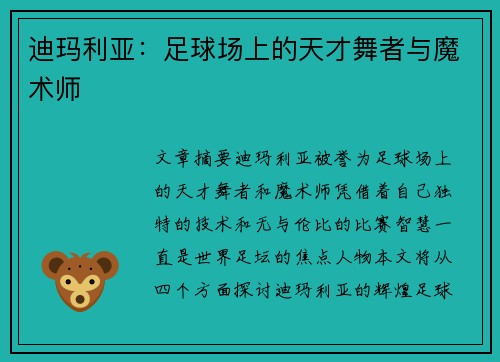 迪玛利亚：足球场上的天才舞者与魔术师

文章摘要迪玛利亚被誉为足球场上的天才舞者和魔术师凭借着自己独特的技术和无与伦比的比赛智慧一直是世界足坛的焦点人物本文将从四个方面探讨迪玛利亚的辉煌足球